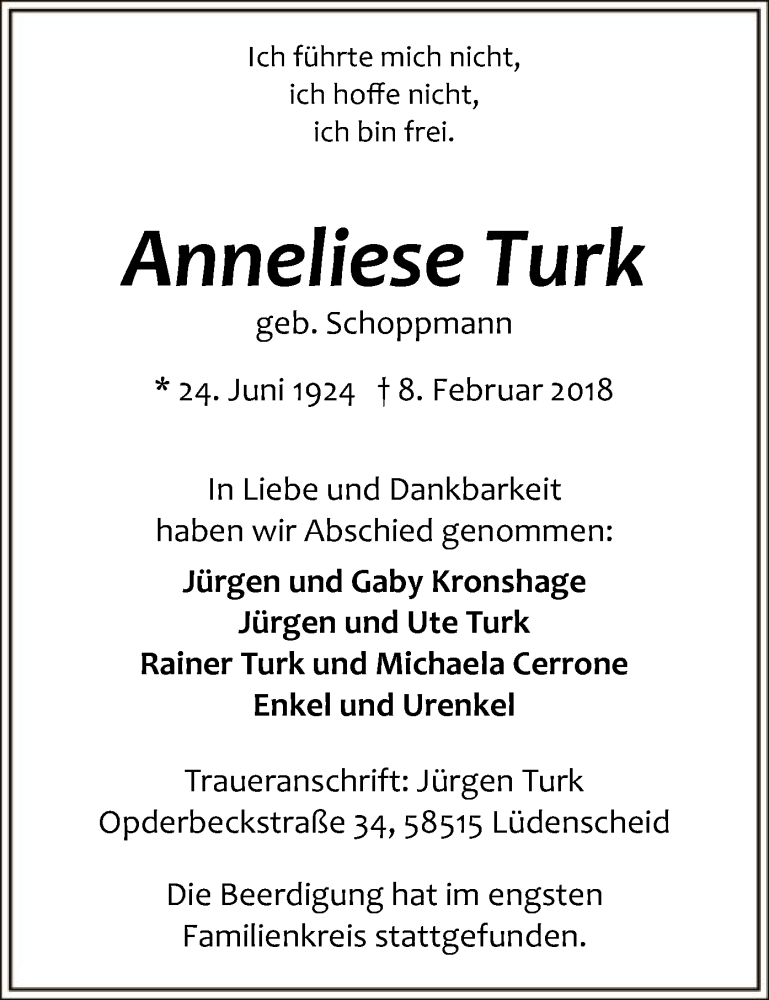 Ich führte mich nicht,
ich hoffe nicht,
ich bin frei.

Anneliese Turk
geb. Schoppmann

* 24. Juni 1924 † 8. Februar 2018

In Liebe und Dankbarkeit
haben wir Abschied genommen:

Jürgen und Gaby Kronshage
Jürgen und Ute Turk
Rainer Turk und Michaela Cerrone
Enkel und Urenkel

Traueranschrift: Jürgen Turk
Opderbeckstraße 34, 58515 Lüdenscheid

Die Beerdigung hat im engsten
Familienkreis stattgefunden.